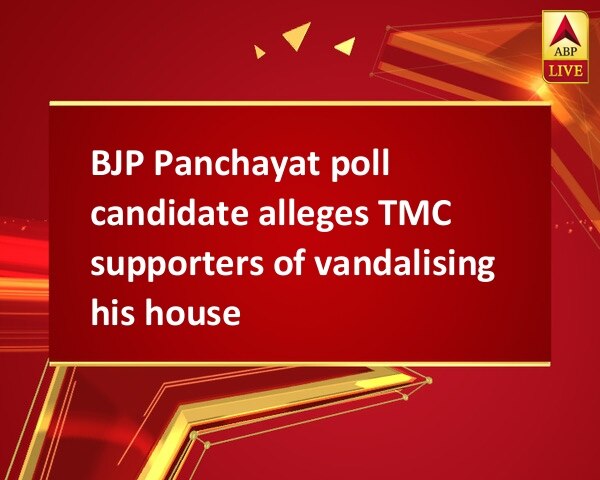 ABP
LIVE

BJP Panchayat poll candidate alleges TMC supporters of vandalising his house